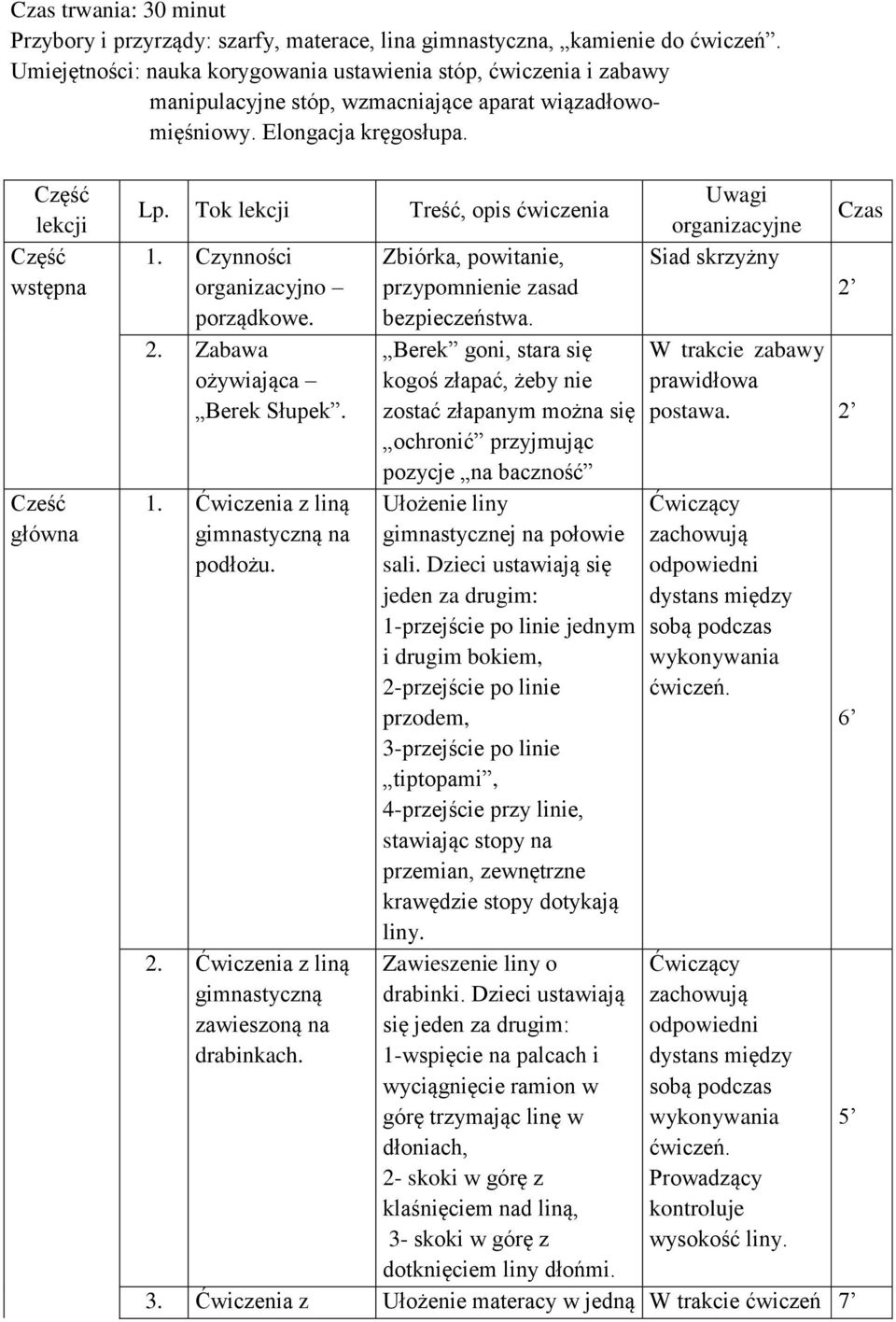 Czas trwania: 30 minut
Przybory i przyrządy: szarfy, materace, lina gimnastyczna, „kamienie do ćwiczeń”.
Umiejętności: nauka korygowania ustawienia stóp, ćwiczenia i zabawy manipulacyjne stóp, wzmacniające aparat wiązadłowo-mięśniowy. Elongacja kręgosłupa.

| Część lekcji | Lp. | Tok lekcji | Treść, opis ćwiczenia | Uwagi organizacyjne | Czas |
|---|---|---|---|---|---|
| Część wstępna | 1. | Czynności organizacyjno – porządkowe. | Zbiórka, powitanie, przypomnienie zasad bezpieczeństwa. | Siad skrzyżny | 2’ |
| | 2. | Zabawa ożywiająca – „Berek Słupek”. | „Berek” goni, stara się kogoś złapać, żeby nie zostać złapanym można się „ochronić” przyjmując pozycje „na baczność” | W trakcie zabawy prawidłowa postawa. | 2’ |
| Cześć główna | 1. | Ćwiczenia z liną gimnastyczną na podłożu. | Ułożenie liny gimnastycznej na połowie sali. Dzieci ustawiają się jeden za drugim: 1-przejście po linie jednym i drugim bokiem, 2-przejście po linie przodem, 3-przejście po linie „tiptopami”, 4-przejście przy linie, stawiając stopy na przemian, zewnętrzne krawędzie stopy dotykają liny. | Ćwiczący zachowują odpowiedni dystans między sobą podczas wykonywania ćwiczeń. | 6’ |
| | 2. | Ćwiczenia z liną gimnastyczną zawieszoną na drabinkach. | Zawieszenie liny o drabinki. Dzieci ustawiają się jeden za drugim: 1-wspięcie na palcach i wyciągnięcie ramion w górę trzymając linę w dłoniach, 2- skoki w górę z klaśnięciem nad liną, 3- skoki w górę z dotknięciem liny dłońmi. | Ćwiczący zachowują odpowiedni dystans między sobą podczas wykonywania ćwiczeń. Prowadzący kontroluje wysokość liny. | 5’ |
| | 3. | Ćwiczenia z | Ułożenie materacy w jedną | W trakcie ćwiczeń | 7’ |